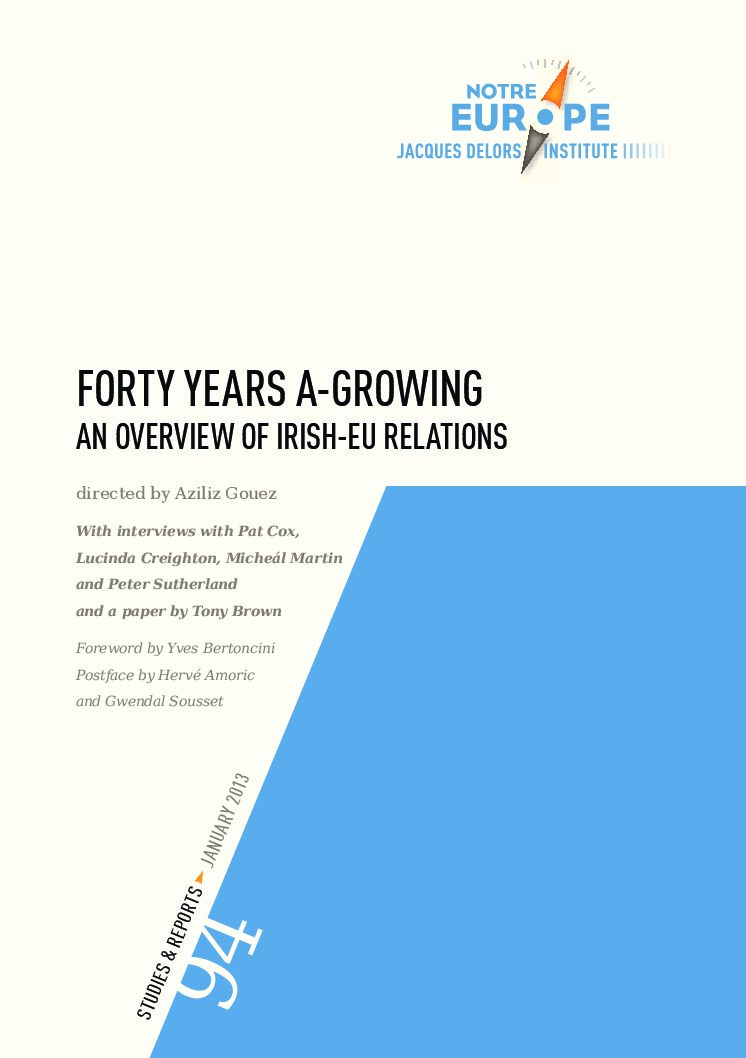 NOTRE EUROPE
JACQUES DELORS INSTITUTE

FORTY YEARS A-GROWING
AN OVERVIEW OF IRISH-EU RELATIONS

directed by Aziliz Gouez

With interviews with Pat Cox, Lucinda Creighton, Micheál Martin and Peter Sutherland and a paper by Tony Brown

Foreword by Yves Bertoncini
Postface by Hervé Amoric and Gwendal Sousset

STUDIES & REPORTS JANUARY 2013

94